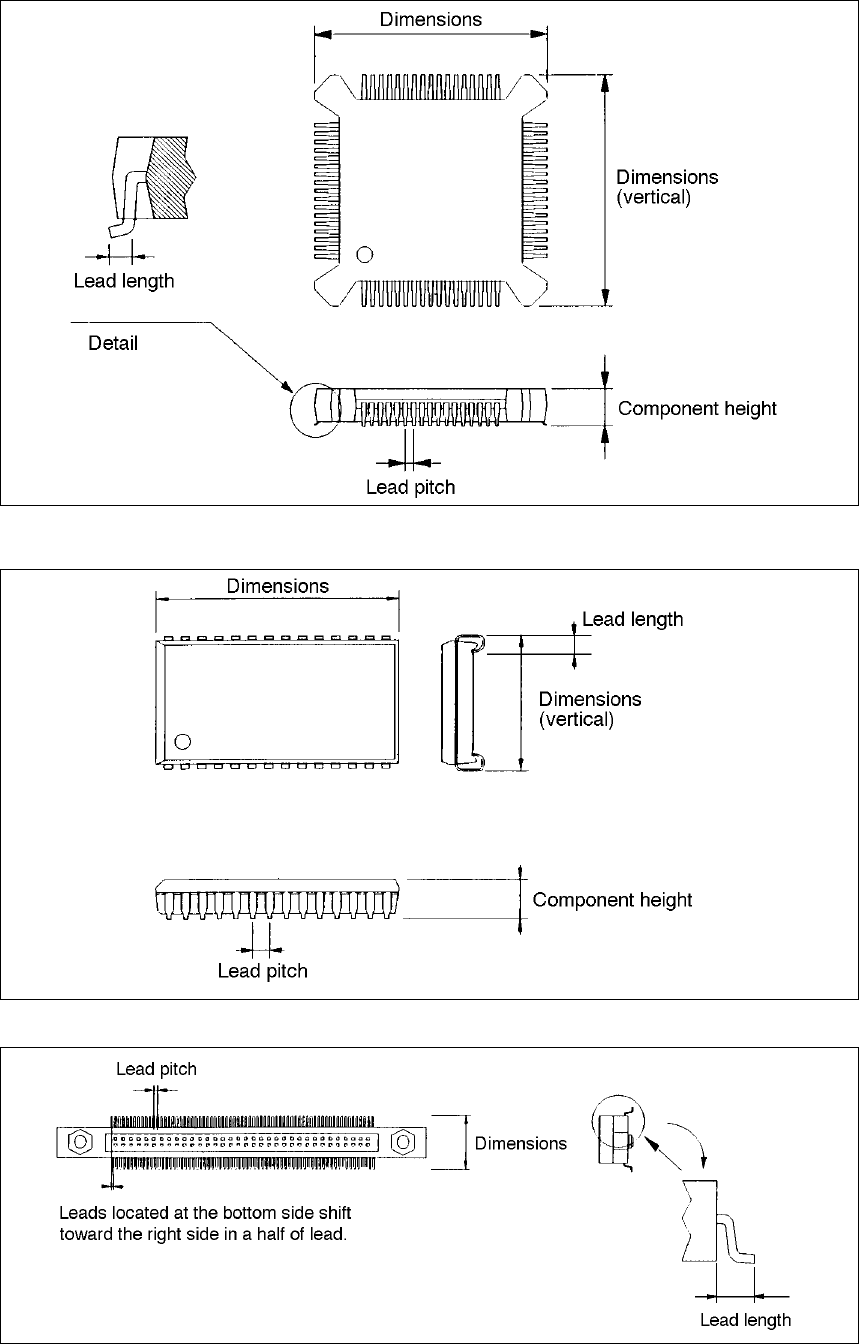 Dimensions

Dimensions (vertical)

Lead length

Detail

Component height

Lead pitch

Dimensions

Lead length

Dimensions (vertical)

Component height

Lead pitch

Lead pitch

Dimensions

Leads located at the bottom side shift toward the right side in a half of lead.

Lead length